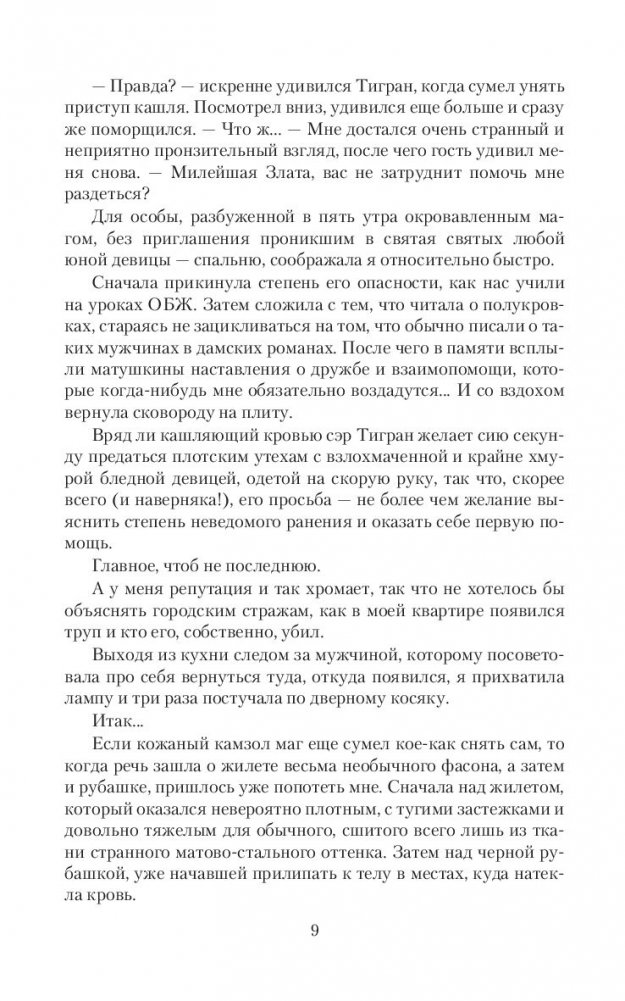 — Правда? — искренне удивился Тигран, когда сумел унять приступ кашля. Посмотрел вниз, удивился еще больше и сразу же поморщился. — Что ж... — Мне достался очень странный и неприятно пронзительный взгляд, после чего гость удивил меня снова. — Милейшая Злата, вас не затруднит помочь мне раздеться?

Для особы, разбуженной в пять утра окровавленным магом, без приглашения проникшим в святая святых любой юной девицы — спальню, соображала я относительно быстро.

Сначала прикинула степень его опасности, как нас учили на уроках ОБЖ. Затем сложила с тем, что читала о полукровках, стараясь не зацикливаться на том, что обычно писали о таких мужчинах в дамских романах. После чего в памяти всплыли матушкины наставления о дружбе и взаимопомощи, которые когда-нибудь мне обязательно воздадутся... И со вздохом вернула сковороду на плиту.

Вряд ли кашляющий кровью сэр Тигран желает сию секунду предаться плотским утехам с взлохмаченной и крайне хмурой бледной девицей, одетой на скорую руку, так что, скорее всего (и наверняка!), его просьба — не более чем желание выяснить степень неведомого ранения и оказать себе первую помощь.

Главное, чтоб не последнюю.

А у меня репутация и так хромает, так что не хотелось бы объяснять городским стражам, как в моей квартире появился труп и кто его, собственно, убил.

Выходя из кухни следом за мужчиной, которому посоветовала про себя вернуться туда, откуда появился, я прихватила лампу и три раза постучала по дверному косяку.

Итак...

Если кожаный камзол маг еще сумел кое-как снять сам, то когда речь зашла о жилете весьма необычного фасона, а затем и рубашке, пришлось уже попотеть мне. Сначала над жилетом, который оказался невероятно плотным, с тугими застежками и довольно тяжелым для обычного, сшитого всего лишь из ткани странного матово-стального оттенка. Затем над черной рубашкой, уже начавшей прилипать к телу в местах, куда натекла кровь.

9